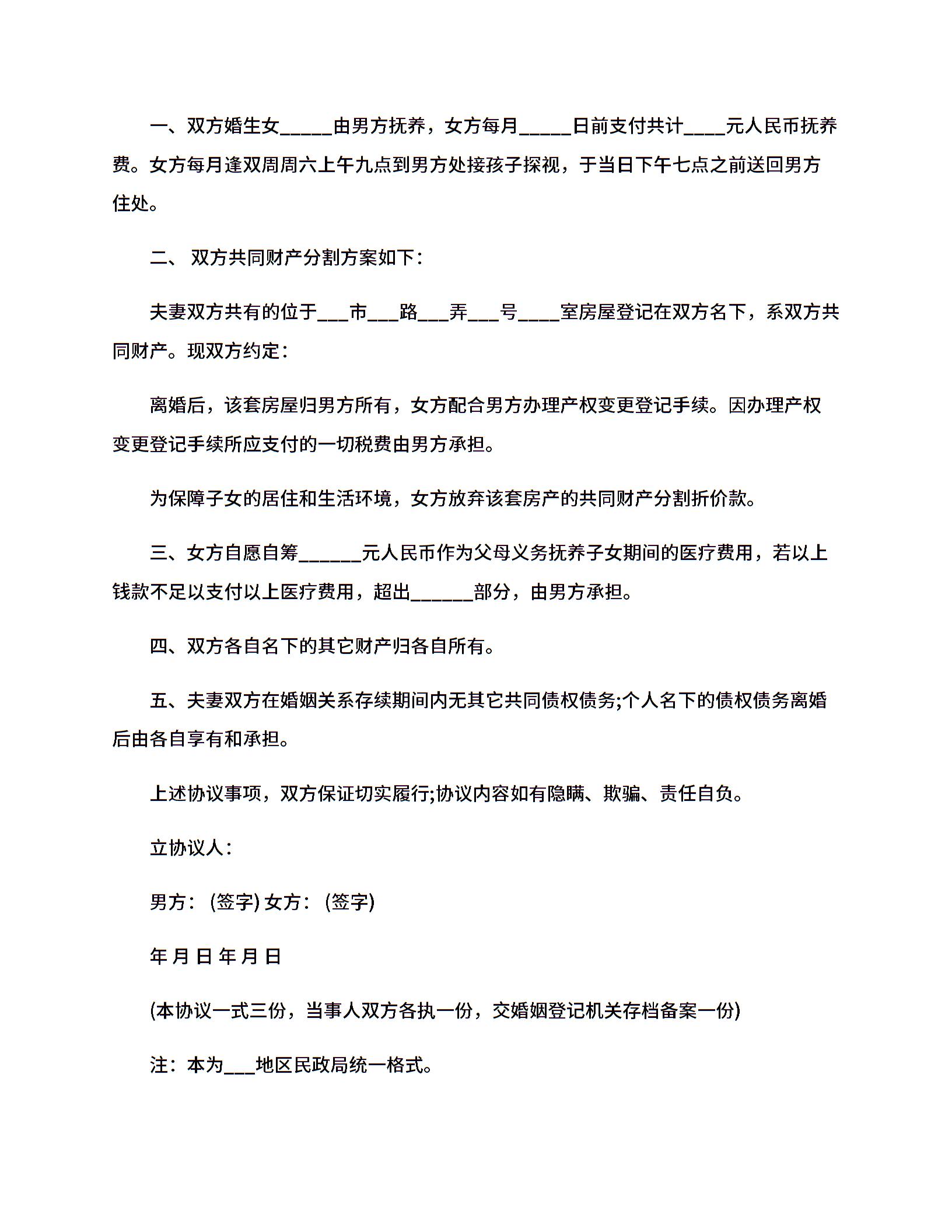 一、双方婚生女_____由男方抚养，女方每月_____日前支付共计____元人民币抚养费。女方每月逢双周周六上午九点到男方处接孩子探视，于当日下午七点之前送回男方住处。

二、 双方共同财产分割方案如下：

夫妻双方共有的位于___市___路___弄___号____室房屋登记在双方名下，系双方共同财产。现双方约定：

离婚后，该套房屋归男方所有，女方配合男方办理产权变更登记手续。因办理产权变更登记手续所应支付的一切税费由男方承担。

为保障子女的居住和生活环境，女方放弃该套房产的共同财产分割折价款。

三、女方自愿自筹______元人民币作为父母义务抚养子女期间的医疗费用，若以上钱款不足以支付以上医疗费用，超出______部分，由男方承担。

四、双方各自名下的其它财产归各自所有。

五、夫妻双方在婚姻关系存续期间内无其它共同债权债务;个人名下的债权债务离婚后由各自享有和承担。

上述协议事项，双方保证切实履行;协议内容如有隐瞒、欺骗、责任自负。

立协议人：

男方：(签字) 女方：(签字)

年 月 日 年 月 日

(本协议一式三份，当事人双方各执一份，交婚姻登记机关存档备案一份)

注：本为___地区民政局统一格式。